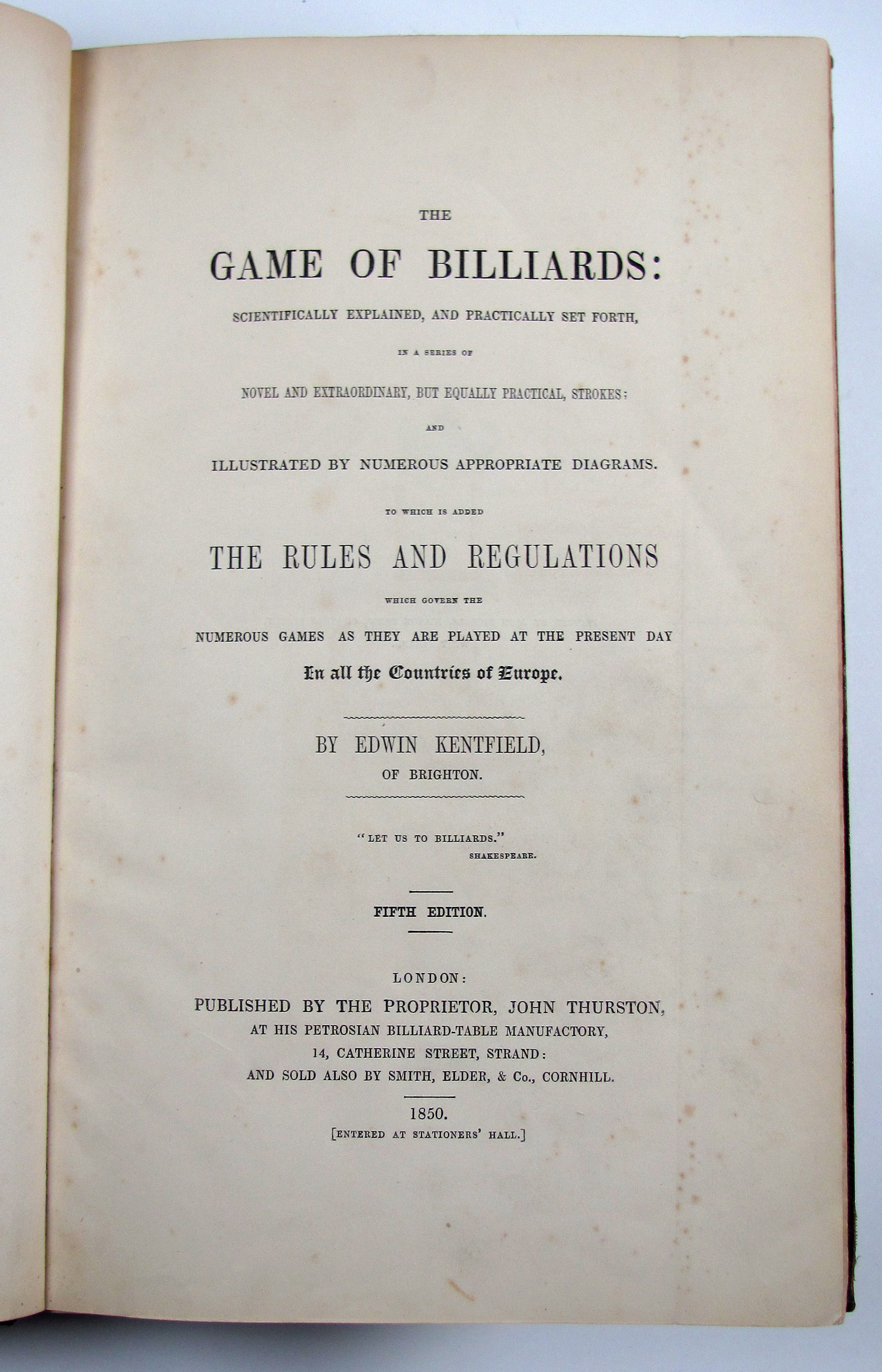 THE

GAME OF BILLIARDS:

SCIENTIFICALLY EXPLAINED, AND PRACTICALLY SET FORTH,

IN A SERIES OF

NOVEL AND EXTRAORDINARY, BUT EQUALLY PRACTICAL, STROKES:

AND

ILLUSTRATED BY NUMEROUS APPROPRIATE DIAGRAMS.

TO WHICH IS ADDED

THE RULES AND REGULATIONS

WHICH GOVERN THE

NUMEROUS GAMES AS THEY ARE PLAYED AT THE PRESENT DAY

In all the Countries of Europe.

BY EDWIN KENTFIELD,

OF BRIGHTON.

"LET US TO BILLIARDS."
SHAKESPEARE.

FIFTH EDITION.

LONDON:

PUBLISHED BY THE PROPRIETOR, JOHN THURSTON,
AT HIS PETROSIAN BILLIARD-TABLE MANUFACTORY,
14, CATHERINE STREET, STRAND:
AND SOLD ALSO BY SMITH, ELDER, & Co., CORNHILL.

1850.

[ENTERED AT STATIONERS' HALL.]